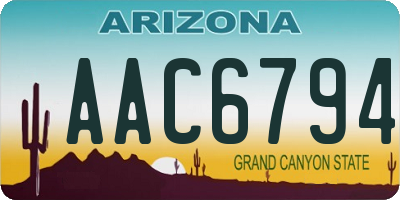 ARIZONA

AAC6794

GRAND CANYON STATE